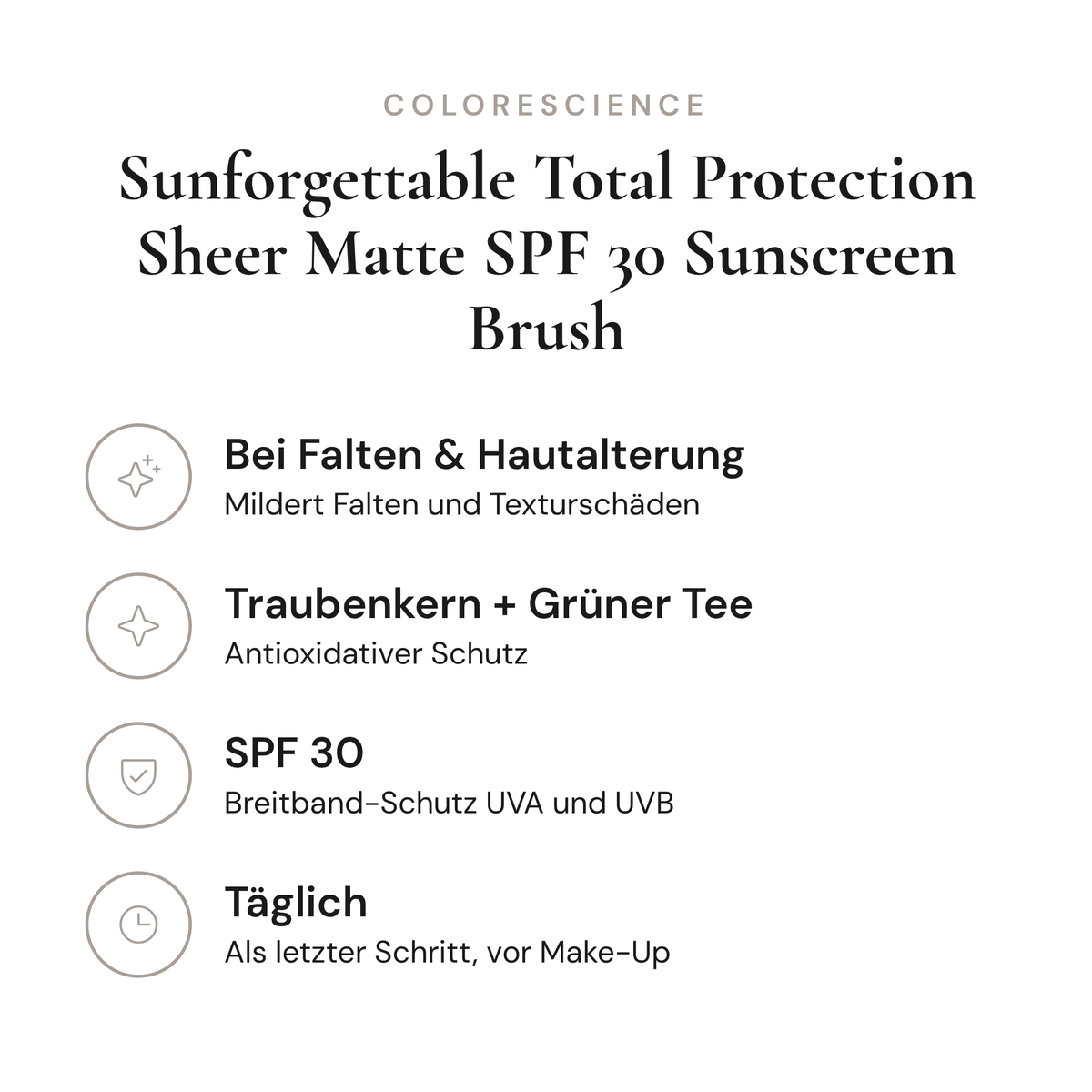 COLORESCIENCE

Sunforgettable Total Protection Sheer Matte SPF 30 Sunscreen Brush

Bei Falten & Hautalterung
Mildert Falten und Texturschäden

Traubenkern + Grüner Tee
Antioxidativer Schutz

SPF 30
Breitband-Schutz UVA und UVB

Täglich
Als letzter Schritt, vor Make-Up